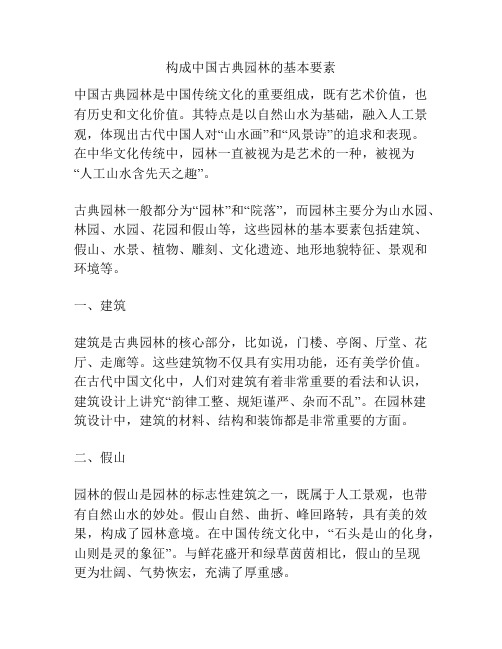 构成中国古典园林的基本要素

中国古典园林是中国传统文化的重要组成，既有艺术价值，也有历史和文化价值。其特点是以自然山水为基础，融入人工景观，体现出古代中国人对“山水画”和“风景诗”的追求和表现。在中华文化传统中，园林一直被视为是艺术的一种，被视为“人工山水含先天之趣”。

古典园林一般都分为“园林”和“院落”，而园林主要分为山水园、林园、水园、花园和假山等，这些园林的基本要素包括建筑、假山、水景、植物、雕刻、文化遗迹、地形地貌特征、景观和环境等。

一、建筑

建筑是古典园林的核心部分，比如说，门楼、亭阁、厅堂、花厅、走廊等。这些建筑物不仅具有实用功能，还有美学价值。在古代中国文化中，人们对建筑有着非常重要的看法和认识，建筑设计上讲究“韵律工整、规矩谨严、杂而不乱”。在园林建筑设计中，建筑的材料、结构和装饰都是非常重要的方面。

二、假山

园林的假山是园林的标志性建筑之一，既属于人工景观，也带有自然山水的妙处。假山自然、曲折、峰回路转，具有美的效果，构成了园林意境。在中国传统文化中，“石头是山的化身，山则是灵的象征”。与鲜花盛开和绿草茵茵相比，假山的呈现更为壮阔、气势恢宏，充满了厚重感。